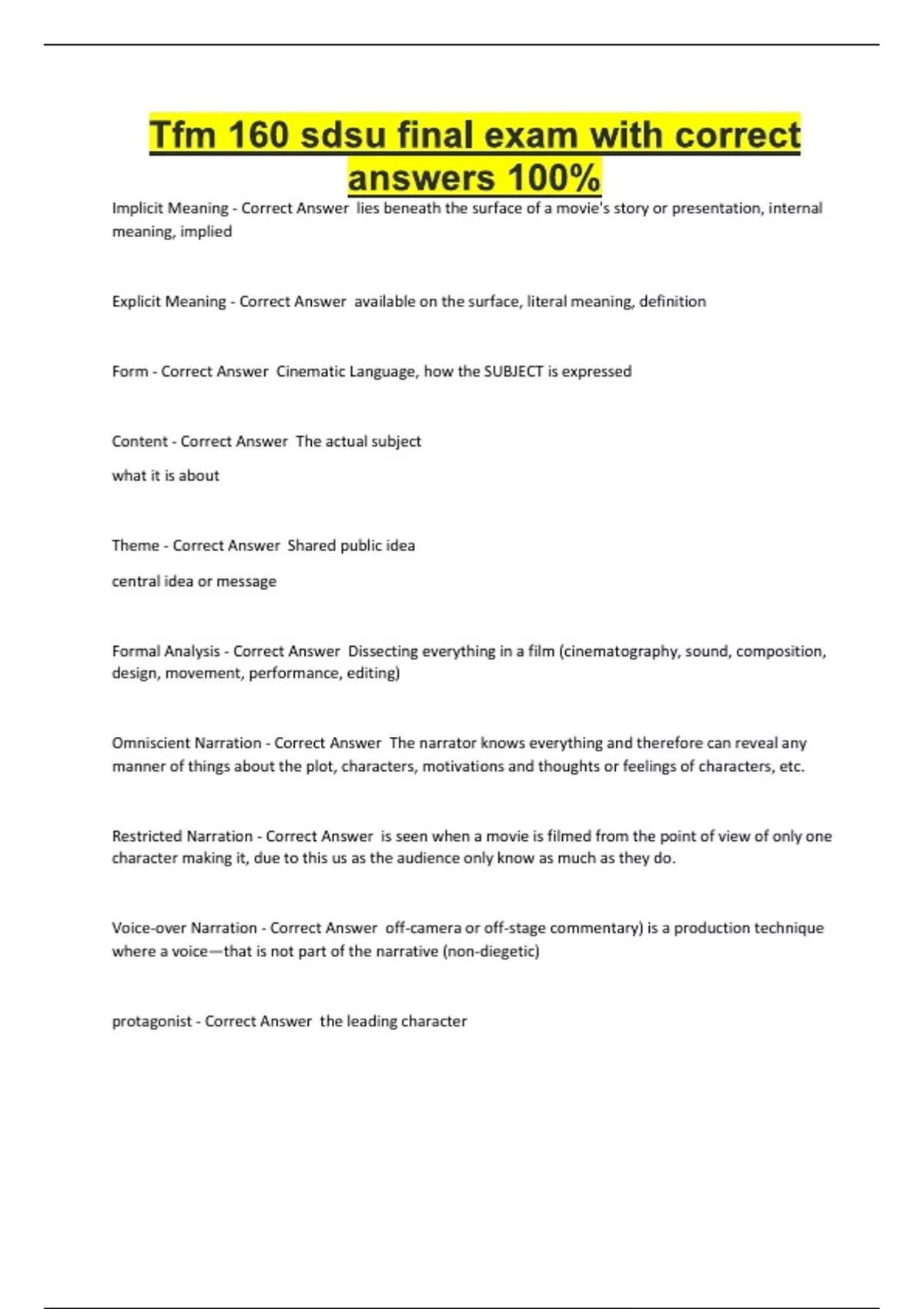 Tfm 160 sdsu final exam with correct answers 100%

Implicit Meaning - Correct Answer lies beneath the surface of a movie's story or presentation, internal meaning, implied

Explicit Meaning - Correct Answer available on the surface, literal meaning, definition

Form - Correct Answer Cinematic Language, how the SUBJECT is expressed

Content - Correct Answer The actual subject

what it is about

Theme - Correct Answer Shared public idea

central idea or message

Formal Analysis - Correct Answer Dissecting everything in a film (cinematography, sound, composition, design, movement, performance, editing)

Omniscient Narration - Correct Answer The narrator knows everything and therefore can reveal any manner of things about the plot, characters, motivations and thoughts or feelings of characters, etc.

Restricted Narration - Correct Answer is seen when a movie is filmed from the point of view of only one character making it, due to this us as the audience only know as much as they do.

Voice-over Narration - Correct Answer off-camera or off-stage commentary) is a production technique where a voice—that is not part of the narrative (non-diegetic)

protagonist - Correct Answer the leading character